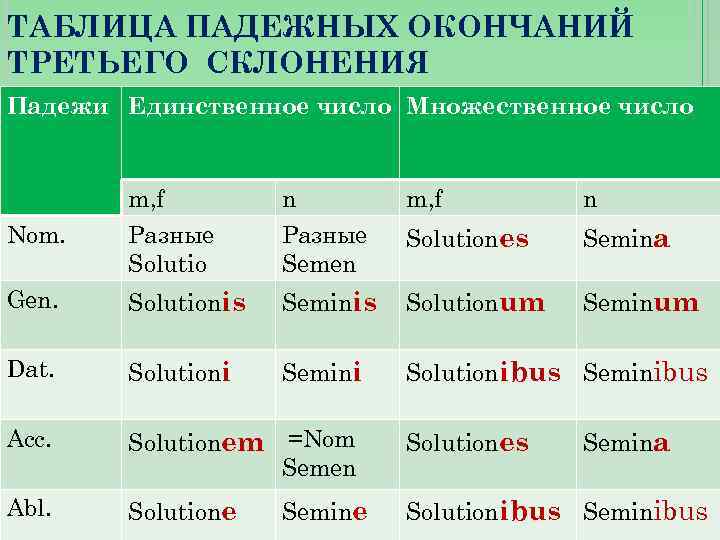 ТАБЛИЦА ПАДЕЖНЫХ ОКОНЧАНИЙ ТРЕТЬЕГО СКЛОНЕНИЯ

| Падежи | Единственное число | | Множественное число | |
|---|---|---|---|---|
| | m,f | n | m,f | n |
| Nom. | Разные Solutio | Разные Semen | Solutiones | Semina |
| Gen. | Solutionis | Seminis | Solutionum | Seminum |
| Dat. | Solutioni | Semini | Solutionibus | Seminibus |
| Acc. | Solutionem | =Nom Semen | Solutiones | Semina |
| Abl. | Solutione | Semine | Solutionibus | Seminibus |